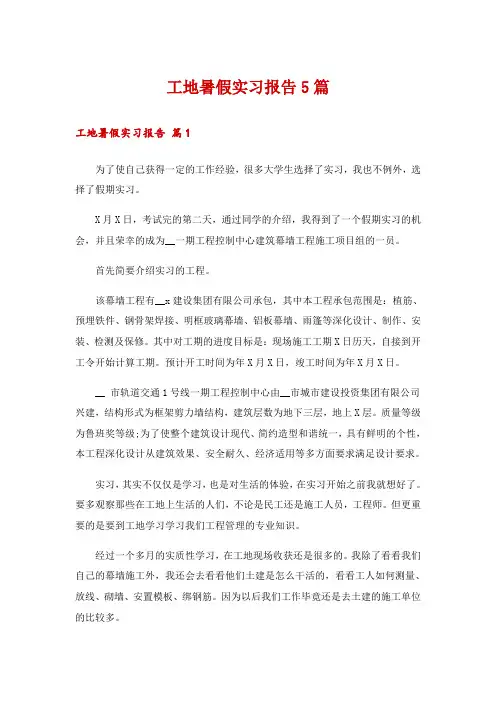 工地暑假实习报告5篇

工地暑假实习报告 篇1

为了使自己获得一定的工作经验，很多大学生选择了实习，我也不例外，选择了假期实习。

X月X日，考试完的第二天，通过同学的介绍，我得到了一个假期实习的机会，并且荣幸的成为__一期工程控制中心建筑幕墙工程施工项目组的一员。

首先简要介绍实习的工程。

该幕墙工程有__x建设集团有限公司承包，其中本工程承包范围是：植筋、预埋铁件、钢骨架焊接、明框玻璃幕墙、铝板幕墙、雨篷等深化设计、制作、安装、检测及保修。其中对工期的进度目标是：现场施工工期X日历天，自接到开工令开始计算工期。预计开工时间为年X月X日，竣工时间为年X月X日。

__ 市轨道交通1号线一期工程控制中心由__市城市建设投资集团有限公司兴建，结构形式为框架剪力墙结构，建筑层数为地下三层，地上X层。质量等级为鲁班奖等级;为了使整个建筑设计现代、简约造型和谐统一，具有鲜明的个性，本工程深化设计从建筑效果、安全耐久、经济适用等多方面要求满足设计要求。

实习，其实不仅仅是学习，也是对生活的体验，在实习开始之前我就想好了。要多观察那些在工地上生活的人们，不论是民工还是施工人员，工程师。但更重要的是要到工地学习学习我们工程管理的专业知识。

经过一个多月的实质性学习，在工地现场收获还是很多的。我除了看看我们自己的幕墙施工外，我还会去看看他们土建是怎么干活的，看看工人如何测量、放线、砌墙、安置模板、绑钢筋。因为以后我们工作毕竟还是去土建的施工单位的比较多。